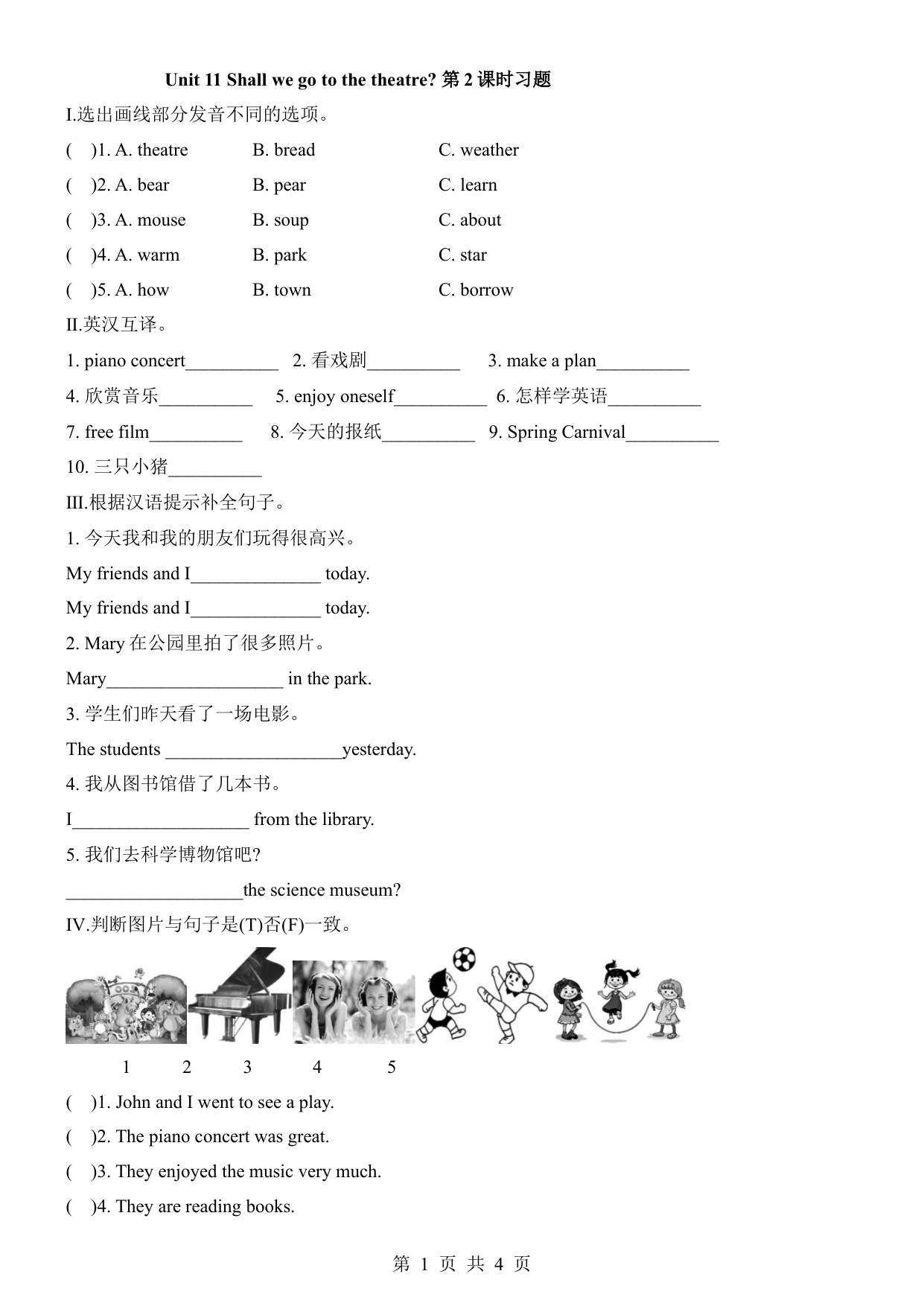 Unit 11 Shall we go to the theatre? 第 2 课时习题

I.选出画线部分发音不同的选项。

(　)1. A. theatre　B. bread　C. weather

(　)2. A. bear　B. pear　C. learn

(　)3. A. mouse　B. soup　C. about

(　)4. A. warm　B. park　C. star

(　)5. A. how　B. town　C. borrow

II.英汉互译。

1. piano concert__________　2. 看戏剧__________　3. make a plan__________

4. 欣赏音乐__________　5. enjoy oneself__________　6. 怎样学英语__________

7. free film__________　8. 今天的报纸__________　9. Spring Carnival__________

10. 三只小猪__________

III.根据汉语提示补全句子。

1. 今天我和我的朋友们玩得很高兴。

My friends and I______________ today.

My friends and I______________ today.

2. Mary 在公园里拍了很多照片。

Mary___________________ in the park.

3. 学生们昨天看了一场电影。

The students ___________________yesterday.

4. 我从图书馆借了几本书。

I___________________ from the library.

5. 我们去科学博物馆吧?

___________________the science museum?

IV.判断图片与句子是(T)否(F)一致。

1　2　3　4　5

(　)1. John and I went to see a play.

(　)2. The piano concert was great.

(　)3. They enjoyed the music very much.

(　)4. They are reading books.

第 1 页 共 4 页